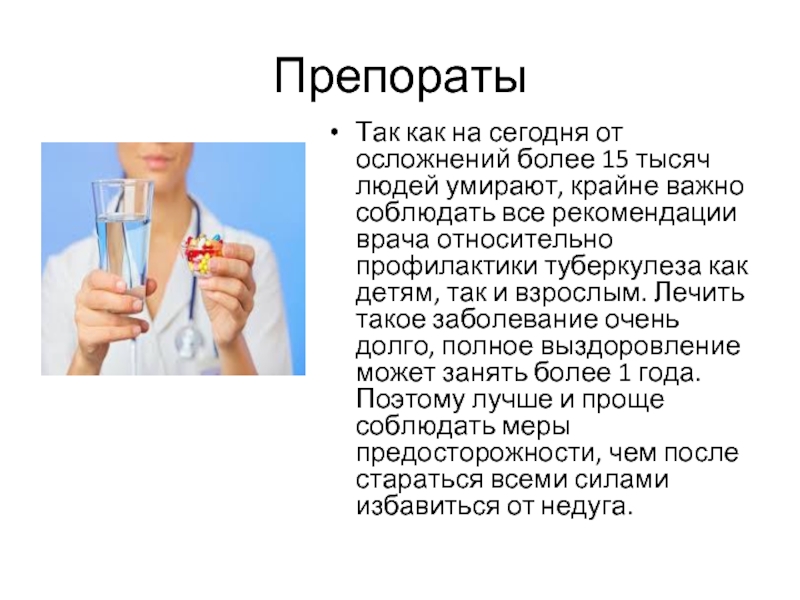 Препораты

• Так как на сегодня от осложнений более 15 тысяч людей умирают, крайне важно соблюдать все рекомендации врача относительно профилактики туберкулеза как детям, так и взрослым. Лечить такое заболевание очень долго, полное выздоровление может занять более 1 года. Поэтому лучше и проще соблюдать меры предосторожности, чем после стараться всеми силами избавиться от недуга.